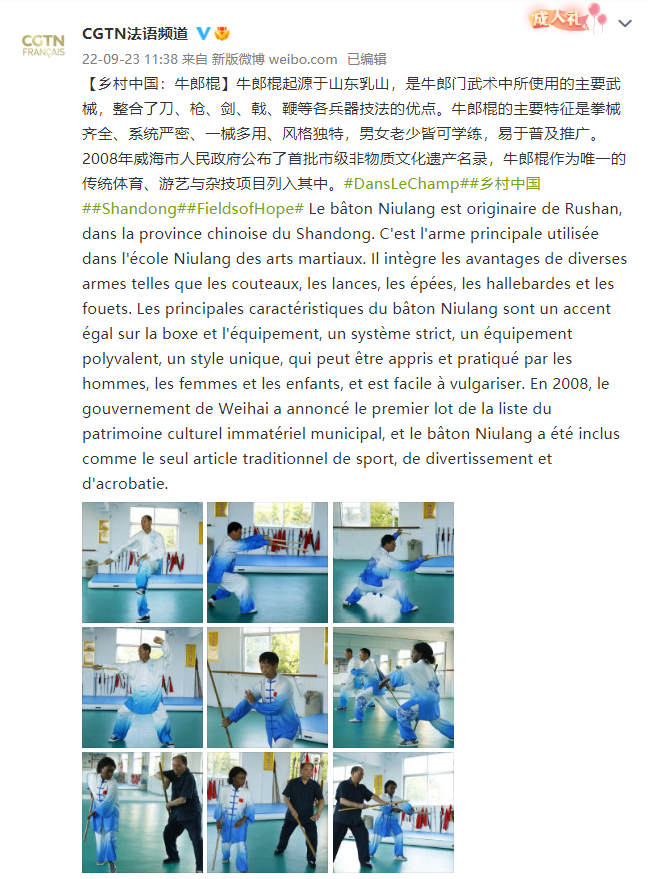 CGTN FRANÇAIS

CGTN法语频道

成人礼

22-09-23 11:38 来自 新版微博 weibo.com 已编辑

【乡村中国：牛郎棍】牛郎棍起源于山东乳山，是牛郎门武术中所使用的主要武械，整合了刀、枪、剑、戟、鞭等各兵器技法的优点。牛郎棍的主要特征是拳械齐全、系统严密、一械多用、风格独特，男女老少皆可学练，易于普及推广。2008年威海市人民政府公布了首批市级非物质文化遗产名录，牛郎棍作为唯一的传统体育、游艺与杂技项目列入其中。#DansLeChamp##乡村中国##Shandong##FieldsofHope# Le bâton Niulang est originaire de Rushan, dans la province chinoise du Shandong. C'est l'arme principale utilisée dans l'école Niulang des arts martiaux. Il intègre les avantages de diverses armes telles que les couteaux, les lances, les épées, les hallebardes et les fouets. Les principales caractéristiques du bâton Niulang sont un accent égal sur la boxe et l'équipement, un système strict, un équipement polyvalent, un style unique, qui peut être appris et pratiqué par les hommes, les femmes et les enfants, et est facile à vulgariser. En 2008, le gouvernement de Weihai a annoncé le premier lot de la liste du patrimoine culturel immatériel municipal, et le bâton Niulang a été inclus comme le seul article traditionnel de sport, de divertissement et d'acrobatie.